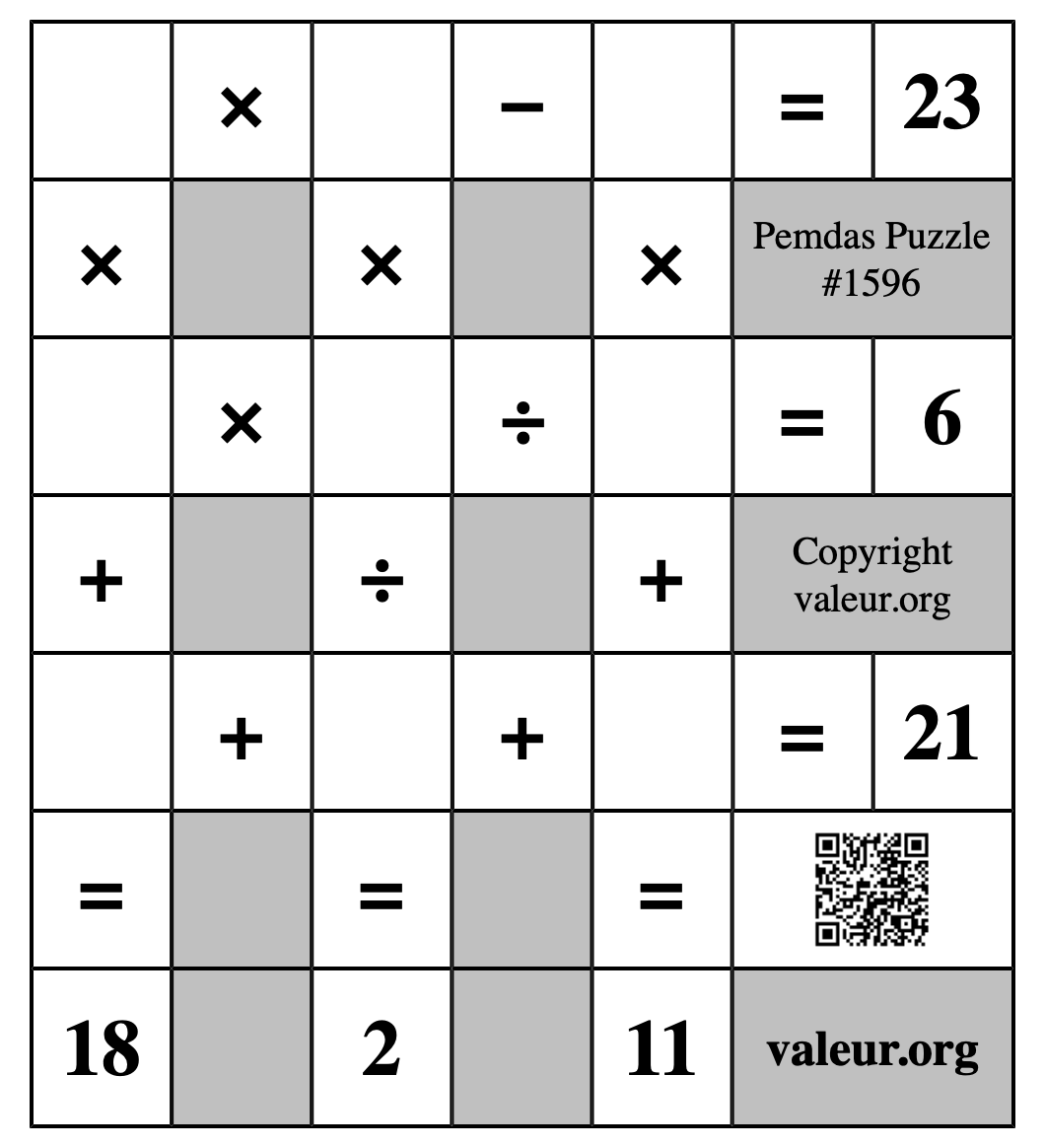 |  | × |  | − |  | = | 23 |
|---|---|---|---|---|---|---|
| × |  | × |  | × | Pemdas Puzzle #1596 | |
|  | × |  | ÷ |  | = | 6 |
| + |  | ÷ |  | + | Copyright valeur.org | |
|  | + |  | + |  | = | 21 |
| = |  | = |  | = |  | |
| 18 |  | 2 |  | 11 | valeur.org | |